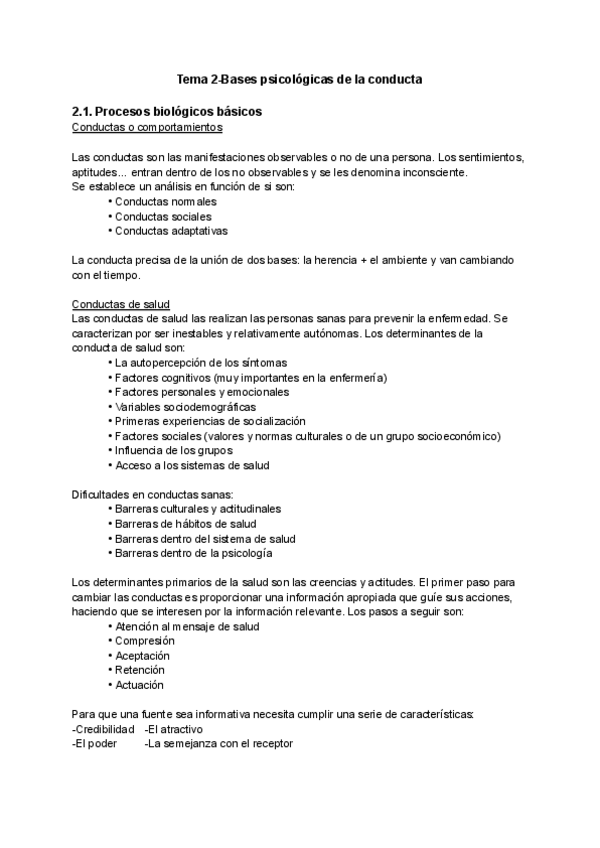 Tema 2-Bases psicológicas de la conducta

2.1. Procesos biológicos básicos
Conductas o comportamientos

Las conductas son las manifestaciones observables o no de una persona. Los sentimientos, aptitudes... entran dentro de los no observables y se les denomina inconsciente.
Se establece un análisis en función de si son:
• Conductas normales
• Conductas sociales
• Conductas adaptativas

La conducta precisa de la unión de dos bases: la herencia + el ambiente y van cambiando con el tiempo.

Conductas de salud
Las conductas de salud las realizan las personas sanas para prevenir la enfermedad. Se caracterizan por ser inestables y relativamente autónomas. Los determinantes de la conducta de salud son:
• La autopercepción de los síntomas
• Factores cognitivos (muy importantes en la enfermería)
• Factores personales y emocionales
• Variables sociodemográficas
• Primeras experiencias de socialización
• Factores sociales (valores y normas culturales o de un grupo socioeconómico)
• Influencia de los grupos
• Acceso a los sistemas de salud

Dificultades en conductas sanas:
• Barreras culturales y actitudinales
• Barreras de hábitos de salud
• Barreras dentro del sistema de salud
• Barreras dentro de la psicología

Los determinantes primarios de la salud son las creencias y actitudes. El primer paso para cambiar las conductas es proporcionar una información apropiada que guíe sus acciones, haciendo que se interesen por la información relevante. Los pasos a seguir son:
• Atención al mensaje de salud
• Compresión
• Aceptación
• Retención
• Actuación

Para que una fuente sea informativa necesita cumplir una serie de características:
-Credibilidad -El atractivo
-El poder -La semejanza con el receptor